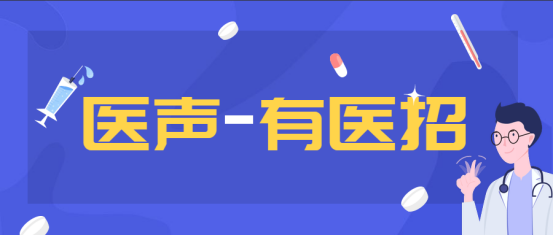 医声-有医招